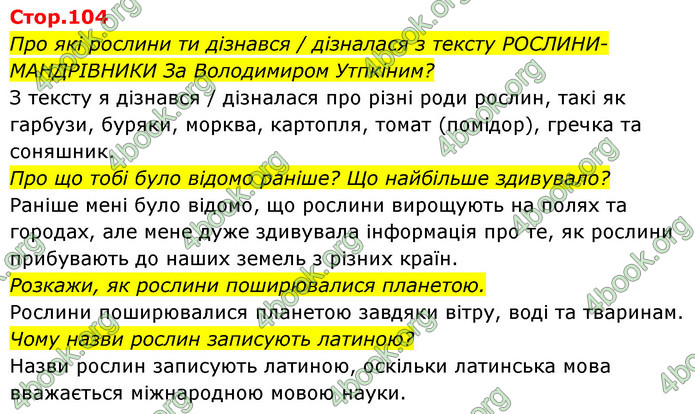 Стор.104

Про які рослини ти дізнався / дізналася з тексту РОСЛИНИ-МАНДРІВНИКИ За Володимиром Утпкіним?

З тексту я дізнався / дізналася про різні роди рослин, такі як гарбузи, буряки, морква, картопля, томат (помідор), гречка та соняшник.

Про що тобі було відомо раніше? Що найбільше здивувало?

Раніше мені було відомо, що рослини вирощують на полях та городах, але мене дуже здивувала інформація про те, як рослини прибувають до наших земель з різних країн.

Розкажи, як рослини поширювалися планетою.

Рослини поширювалися планетою завдяки вітру, воді та тваринам.

Чому назви рослин записують латиною?

Назви рослин записують латиною, оскільки латинська мова вважається міжнародною мовою науки.

4book.org